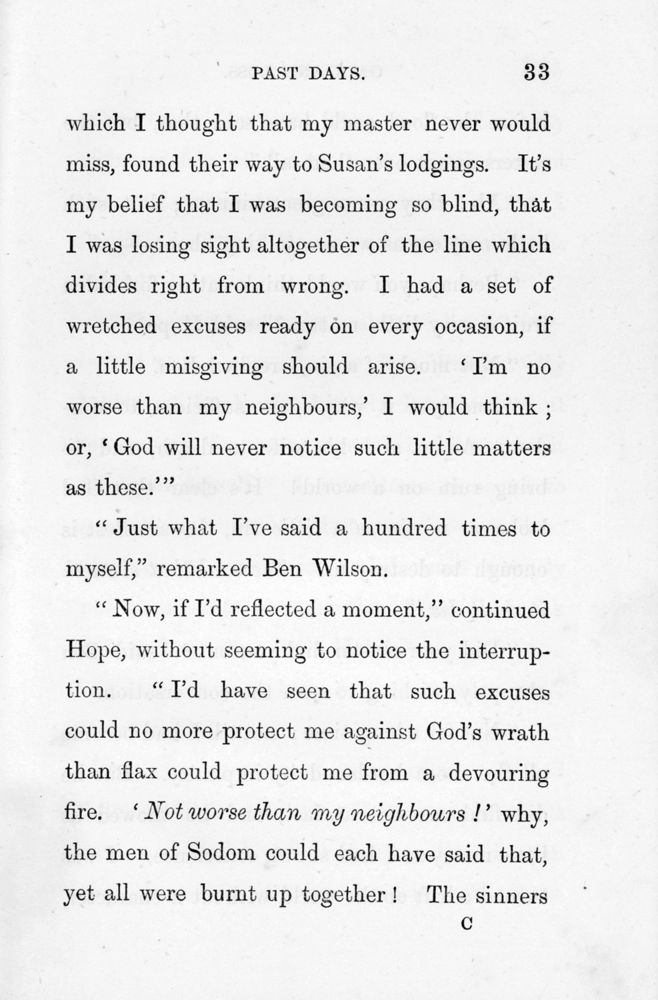 PAST DAYS. 33

which I thought that my master never would miss, found their way to Susan's lodgings. It's my belief that I was becoming so blind, that I was losing sight altogether of the line which divides right from wrong. I had a set of wretched excuses ready on every occasion, if a little misgiving should arise. 'I'm no worse than my neighbours,' I would think; or, 'God will never notice such little matters as these.'"

"Just what I've said a hundred times to myself," remarked Ben Wilson.

"Now, if I'd reflected a moment," continued Hope, without seeming to notice the interruption. "I'd have seen that such excuses could no more protect me against God's wrath than flax could protect me from a devouring fire. 'Not worse than my neighbours!' why, the men of Sodom could each have said that, yet all were burnt up together! The sinners

C